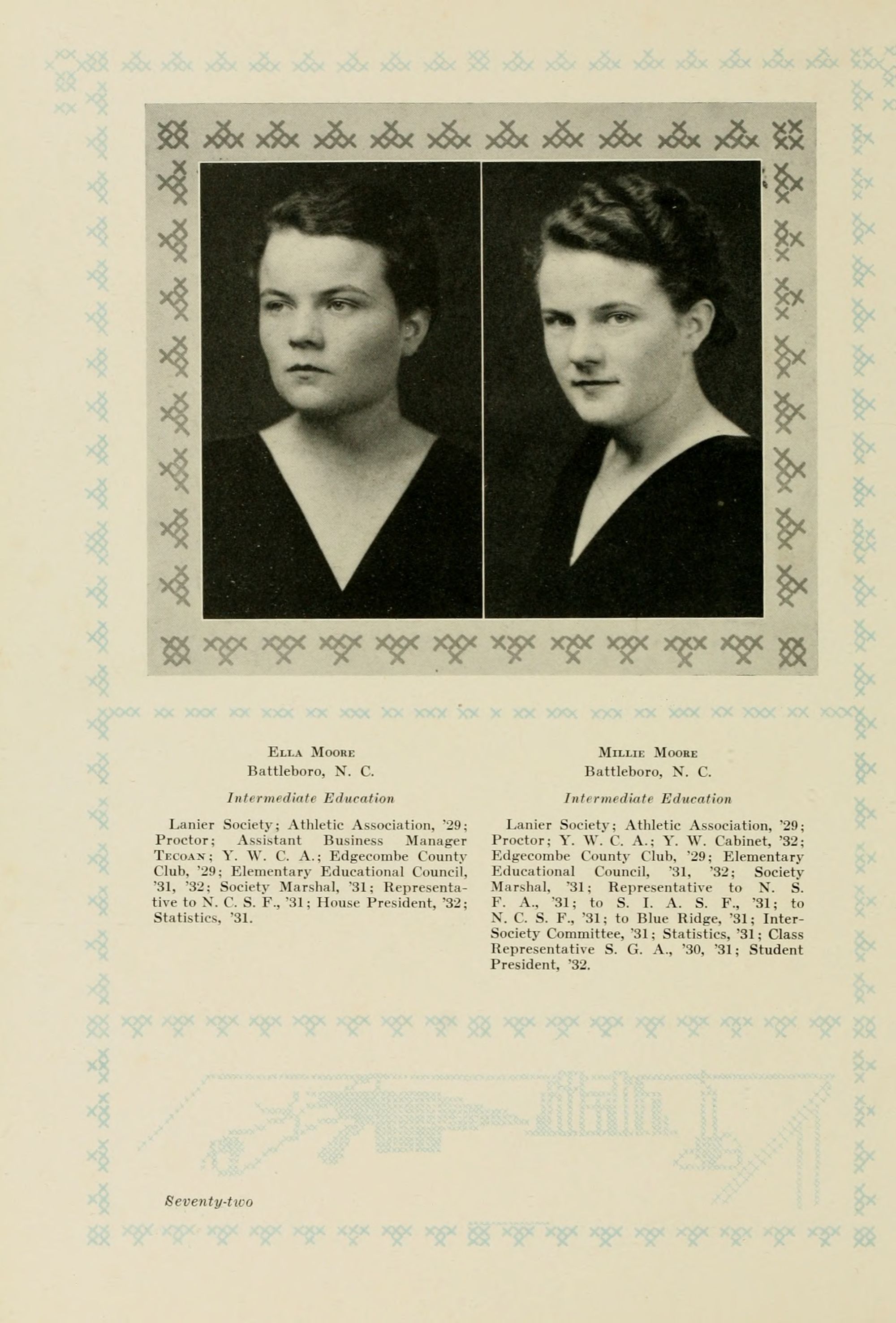 Ella Moore
Battleboro, N. C.

Intermediate Education

Lanier Society; Athletic Association, '29; Proctor; Assistant Business Manager Tecoan; Y. W. C. A.; Edgecombe County Club, '29; Elementary Educational Council, '31, '32; Society Marshal, '31; Representative to N. C. S. F., '31; House President, '32; Statistics, '31.

Millie Moore
Battleboro, N. C.

Intermediate Education

Lanier Society; Athletic Association, '29; Proctor; Y. W. C. A.; Y. W. Cabinet, '32; Edgecombe County Club, '29; Elementary Educational Council, '31, '32; Society Marshal, '31; Representative to N. S. F. A., '31; to S. I. A. S. F., '31; to N. C. S. F., '31; to Blue Ridge, '31; Inter-Society Committee, '31; Statistics, '31; Class Representative S. G. A., '30, '31; Student President, '32.

Seventy-two